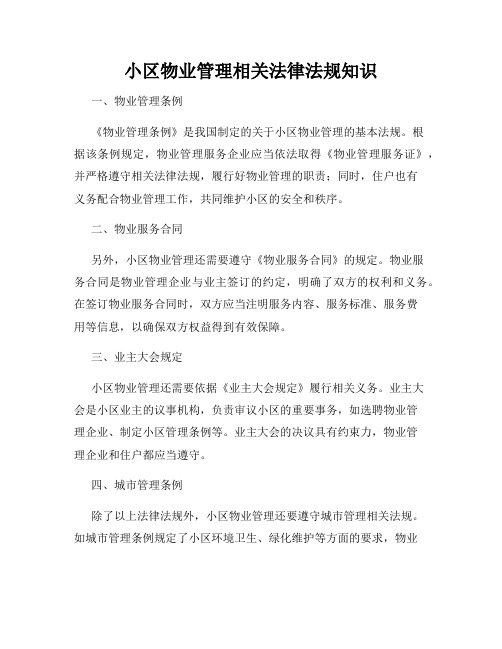 小区物业管理相关法律法规知识

一、物业管理条例

《物业管理条例》是我国制定的关于小区物业管理的基本法规。根据该条例规定，物业管理服务企业应当依法取得《物业管理服务证》，并严格遵守相关法律法规，履行好物业管理的职责；同时，住户也有义务配合物业管理工作，共同维护小区的安全和秩序。

二、物业服务合同

另外，小区物业管理还需要遵守《物业服务合同》的规定。物业服务合同是物业管理企业与业主签订的约定，明确了双方的权利和义务。在签订物业服务合同时，双方应当注明服务内容、服务标准、服务费用等信息，以确保双方权益得到有效保障。

三、业主大会规定

小区物业管理还需要依据《业主大会规定》履行相关义务。业主大会是小区业主的议事机构，负责审议小区的重要事务，如选聘物业管理企业、制定小区管理条例等。业主大会的决议具有约束力，物业管理企业和住户都应当遵守。

四、城市管理条例

除了以上法律法规外，小区物业管理还要遵守城市管理相关法规。如城市管理条例规定了小区环境卫生、绿化维护等方面的要求，物业